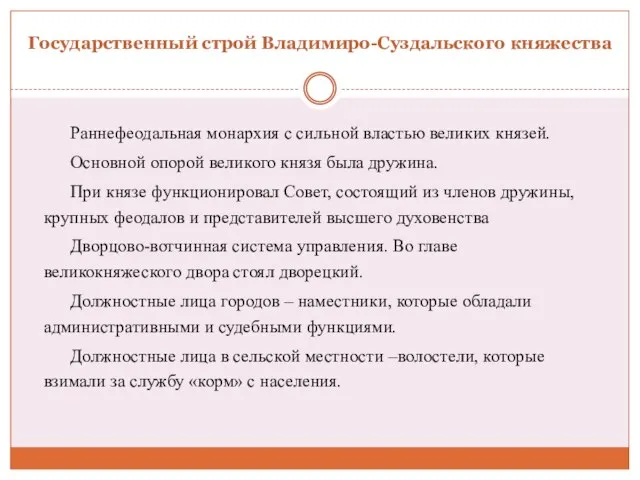 Государственный строй Владимиро-Суздальского княжества

Раннефеодальная монархия с сильной властью великих князей.

Основной опорой великого князя была дружина.

При князе функционировал Совет, состоящий из членов дружины, крупных феодалов и представителей высшего духовенства

Дворцово-вотчинная система управления. Во главе великокняжеского двора стоял дворецкий.

Должностные лица городов – наместники, которые обладали административными и судебными функциями.

Должностные лица в сельской местности –волостели, которые взимали за службу «корм» с населения.